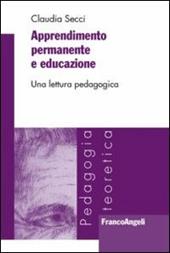 Claudia Secci

Apprendimento permanente e educazione

Una lettura pedagogica

Pedagogia teoretica

FrancoAngeli